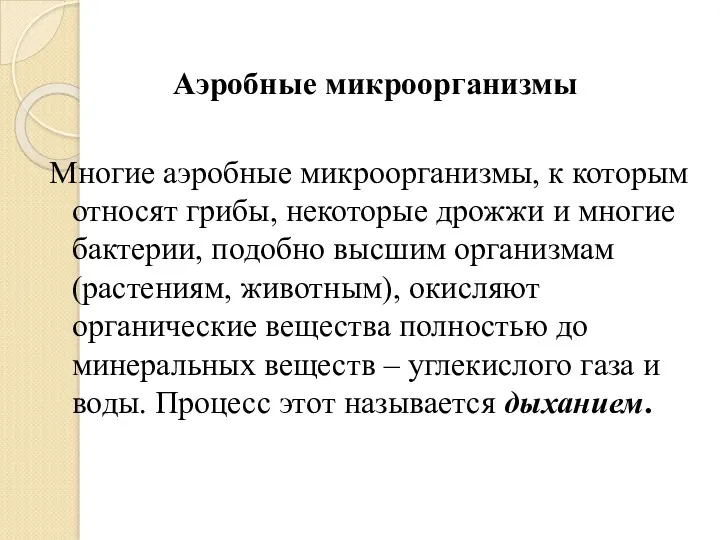 Аэробные микроорганизмы

Многие аэробные микроорганизмы, к которым относят грибы, некоторые дрожжи и многие бактерии, подобно высшим организмам (растениям, животным), окисляют органические вещества полностью до минеральных веществ – углекислого газа и воды. Процесс этот называется дыханием.